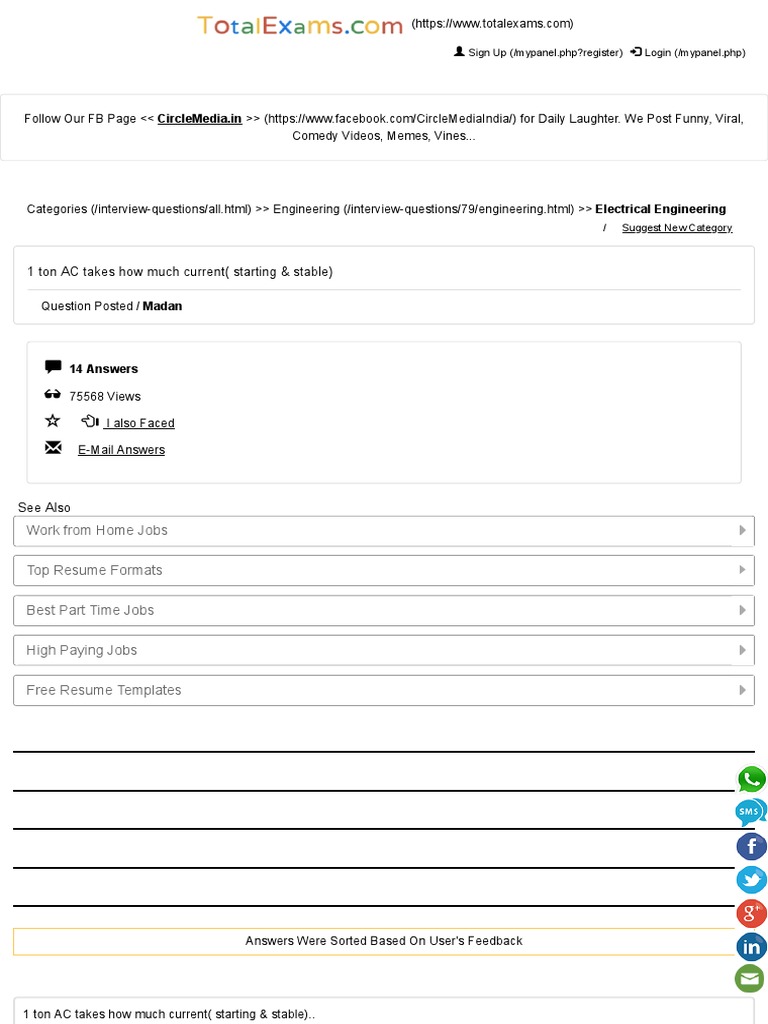 TotalExams.com (https://www.totalexams.com)

Sign Up (/mypanel.php?register) Login (/mypanel.php)

Follow Our FB Page << CircleMedia.in >> (https://www.facebook.com/CircleMediaIndia/) for Daily Laughter. We Post Funny, Viral, Comedy Videos, Memes, Vines...

Categories (/interview-questions/all.html) >> Engineering (/interview-questions/79/engineering.html) >> Electrical Engineering / Suggest New Category

1 ton AC takes how much current( starting & stable)

Question Posted / Madan

14 Answers

75568 Views

I also Faced

E-Mail Answers

See Also

Work from Home Jobs

Top Resume Formats

Best Part Time Jobs

High Paying Jobs

Free Resume Templates

SMS

Answers Were Sorted Based On User's Feedback

1 ton AC takes how much current( starting & stable)..